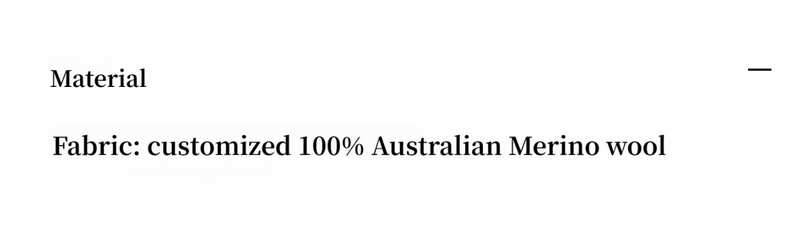 Material

—

Fabric: customized 100% Australian Merino wool